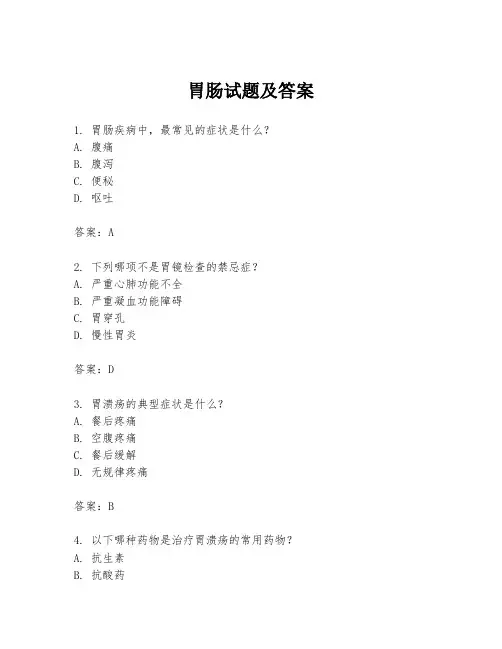 胃肠试题及答案

1. 胃肠疾病中，最常见的症状是什么？
A. 腹痛
B. 腹泻
C. 便秘
D. 呕吐

答案：A

2. 下列哪项不是胃镜检查的禁忌症？
A. 严重心肺功能不全
B. 严重凝血功能障碍
C. 胃穿孔
D. 慢性胃炎

答案：D

3. 胃溃疡的典型症状是什么？
A. 餐后疼痛
B. 空腹疼痛
C. 餐后缓解
D. 无规律疼痛

答案：B

4. 以下哪种药物是治疗胃溃疡的常用药物？
A. 抗生素
B. 抗酸药